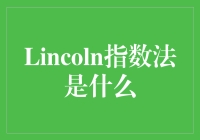 Lincoln指数法是什么